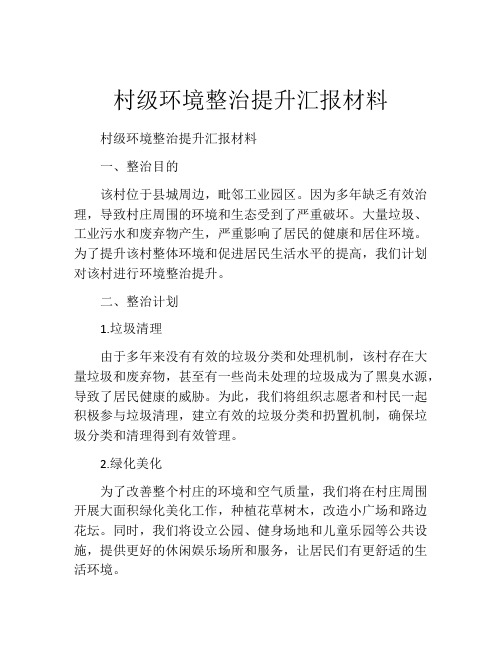 村级环境整治提升汇报材料

村级环境整治提升汇报材料

一、整治目的

该村位于县城周边，毗邻工业园区。因为多年缺乏有效治理，导致村庄周围的环境和生态受到了严重破坏。大量垃圾、工业污水和废弃物产生，严重影响了居民的健康和居住环境。为了提升该村整体环境和促进居民生活水平的提高，我们计划对该村进行环境整治提升。

二、整治计划

1.垃圾清理

由于多年来没有有效的垃圾分类和处理机制，该村存在大量垃圾和废弃物，甚至有一些尚未处理的垃圾成为了黑臭水源，导致了居民健康的威胁。为此，我们将组织志愿者和村民一起积极参与垃圾清理，建立有效的垃圾分类和扔置机制，确保垃圾分类和清理得到有效管理。

2.绿化美化

为了改善整个村庄的环境和空气质量，我们将在村庄周围开展大面积绿化美化工作，种植花草树木，改造小广场和路边花坛。同时，我们将设立公园、健身场地和儿童乐园等公共设施，提供更好的休闲娱乐场所和服务，让居民们有更舒适的生活环境。